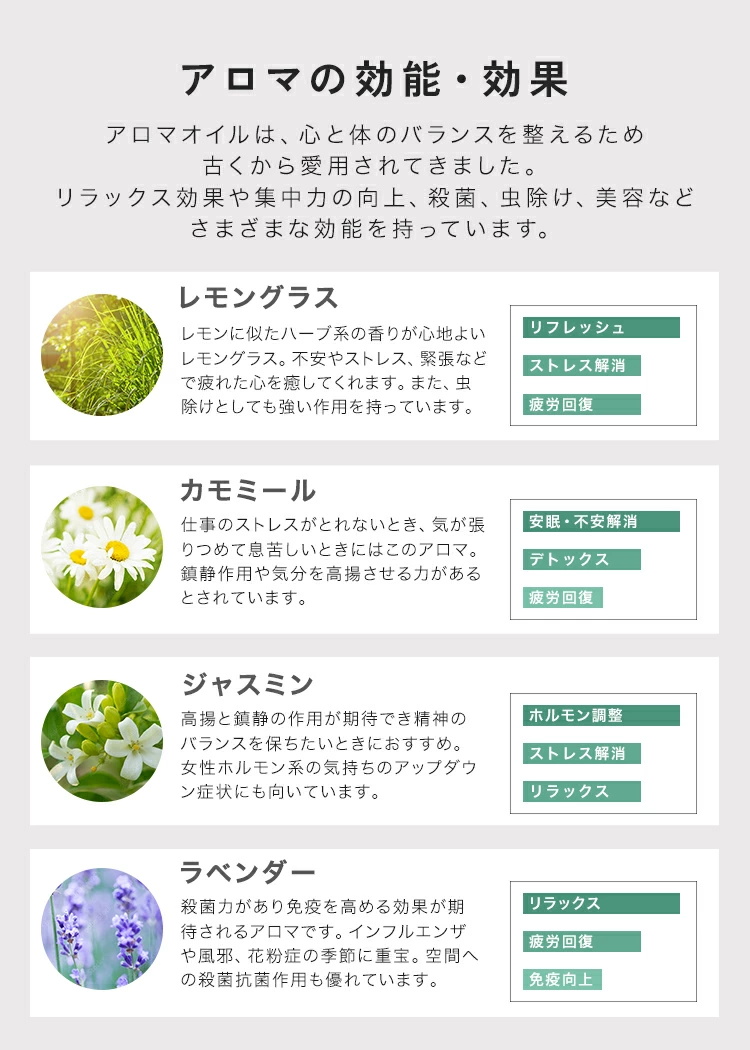 アロマの効能・効果

アロマオイルは、心と体のバランスを整えるため
古くから愛用されてきました。
リラックス効果や集中力の向上、殺菌、虫除け、美容など
さまざまな効能を持っています。

レモングラス

レモンに似たハーブ系の香りが心地よいレモングラス。不安やストレス、緊張などで疲れた心を癒してくれます。また、虫除けとしても強い作用を持っています。

リフレッシュ
ストレス解消
疲労回復

カモミール

仕事のストレスがとれないとき、気が張りつめて息苦しいときにはこのアロマ。鎮静作用や気分を高揚させる力があるとされています。

安眠・不安解消
デトックス
疲労回復

ジャスミン

高揚と鎮静の作用が期待でき精神のバランスを保ちたいときにおすすめ。女性ホルモン系の気持ちのアップダウン症状にも向いています。

ホルモン調整
ストレス解消
リラックス

ラベンダー

殺菌力があり免疫を高める効果が期待されるアロマです。インフルエンザや風邪、花粉症の季節に重宝。空間への殺菌抗菌作用も優れています。

リラックス
疲労回復
免疫向上